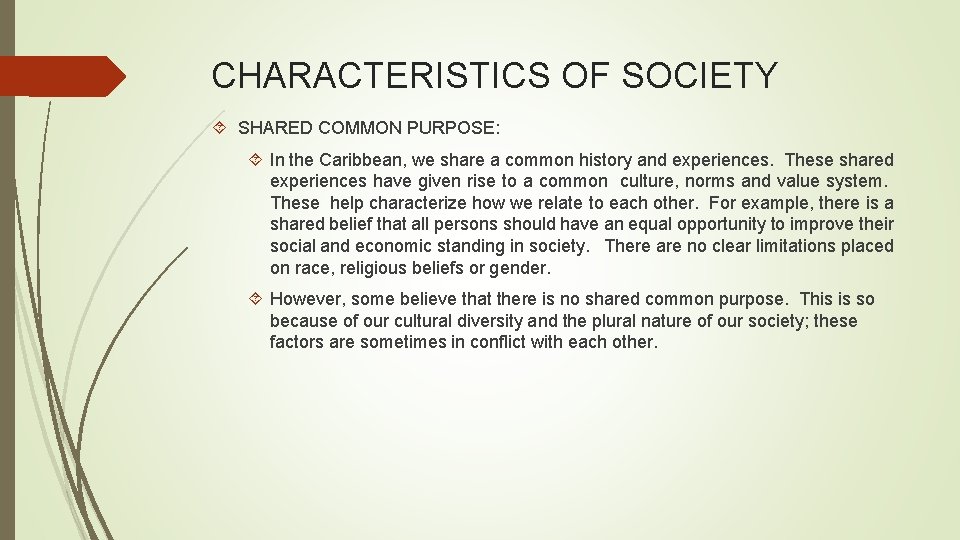 CHARACTERISTICS OF SOCIETY

SHARED COMMON PURPOSE:

In the Caribbean, we share a common history and experiences. These shared experiences have given rise to a common culture, norms and value system. These help characterize how we relate to each other. For example, there is a shared belief that all persons should have an equal opportunity to improve their social and economic standing in society. There are no clear limitations placed on race, religious beliefs or gender.

However, some believe that there is no shared common purpose. This is so because of our cultural diversity and the plural nature of our society; these factors are sometimes in conflict with each other.